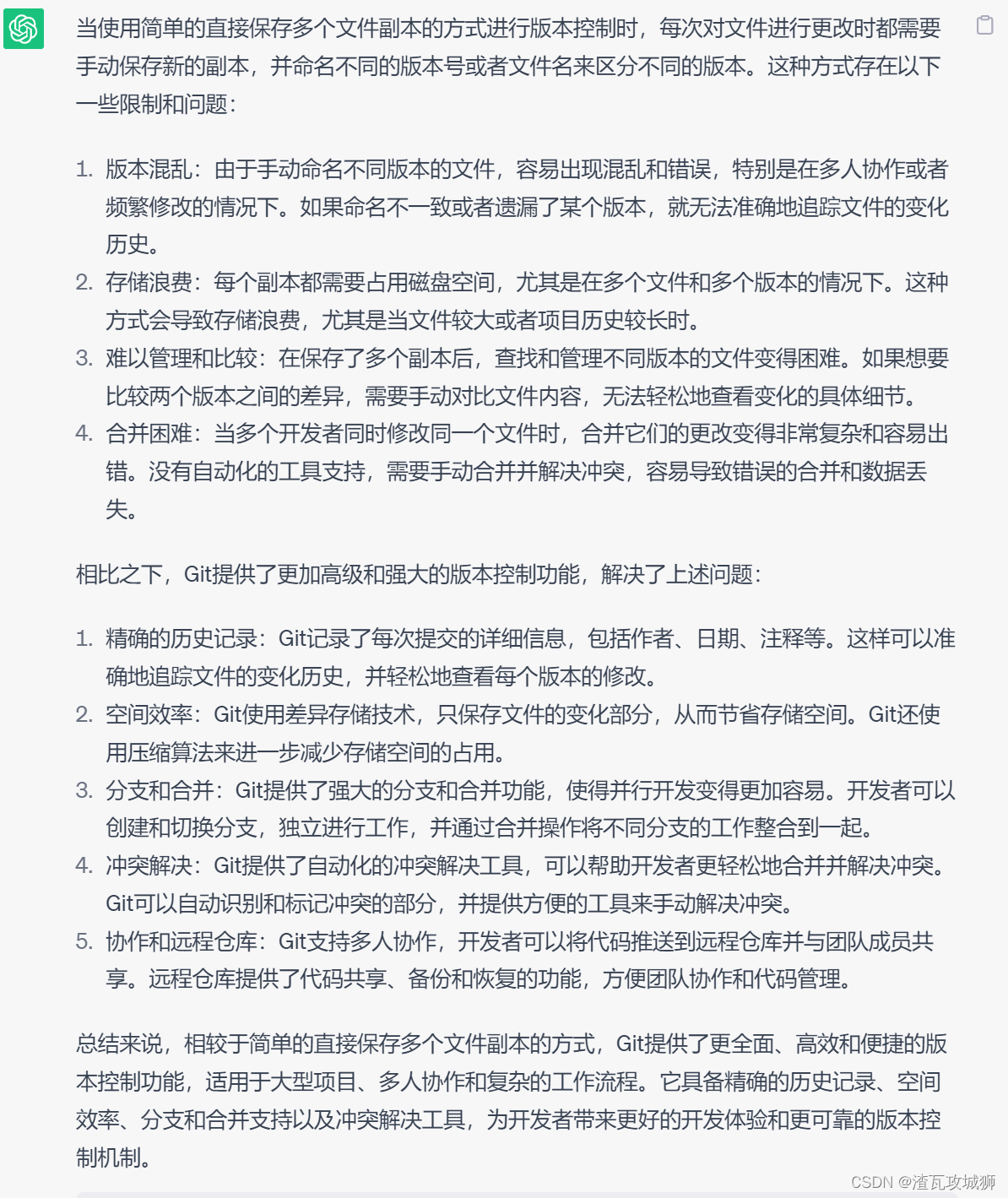 当使用简单的直接保存多个文件副本的方式进行版本控制时，每次对文件进行更改时都需要手动保存新的副本，并命名不同的版本号或者文件名来区分不同的版本。这种方式存在以下一些限制和问题：

1. 版本混乱：由于手动命名不同版本的文件，容易出现混乱和错误，特别是在多人协作或者频繁修改的情况下。如果命名不一致或者遗漏了某个版本，就无法准确地追踪文件的变化历史。
2. 存储浪费：每个副本都需要占用磁盘空间，尤其是在多个文件和多个版本的情况下。这种方式会导致存储浪费，尤其是当文件较大或者项目历史较长时。
3. 难以管理和比较：在保存了多个副本后，查找和管理不同版本的文件变得困难。如果想要比较两个版本之间的差异，需要手动对比文件内容，无法轻松地查看变化的具体细节。
4. 合并困难：当多个开发者同时修改同一个文件时，合并它们的更改变得非常复杂和容易出错。没有自动化的工具支持，需要手动合并并解决冲突，容易导致错误的合并和数据丢失。

相比之下，Git提供了更加高级和强大的版本控制功能，解决了上述问题：

1. 精确的历史记录：Git记录了每次提交的详细信息，包括作者、日期、注释等。这样可以准确地追踪文件的变化历史，并轻松地查看每个版本的修改。
2. 空间效率：Git使用差异存储技术，只保存文件的变化部分，从而节省存储空间。Git还使用压缩算法来进一步减少存储空间的占用。
3. 分支和合并：Git提供了强大的分支和合并功能，使得并行开发变得更加容易。开发者可以创建和切换分支，独立进行工作，并通过合并操作将不同分支的工作整合到一起。
4. 冲突解决：Git提供了自动化的冲突解决工具，可以帮助开发者更轻松地合并并解决冲突。Git可以自动识别和标记冲突的部分，并提供方便的工具来手动解决冲突。
5. 协作和远程仓库：Git支持多人协作，开发者可以将代码推送到远程仓库并与团队成员共享。远程仓库提供了代码共享、备份和恢复的功能，方便团队协作和代码管理。

总结来说，相较于简单的直接保存多个文件副本的方式，Git提供了更全面、高效和便捷的版本控制功能，适用于大型项目、多人协作和复杂的工作流程。它具备精确的历史记录、空间效率、分支和合并支持以及冲突解决工具，为开发者带来更好的开发体验和更可靠的版本控制机制。

CSDN @渣瓦攻城狮